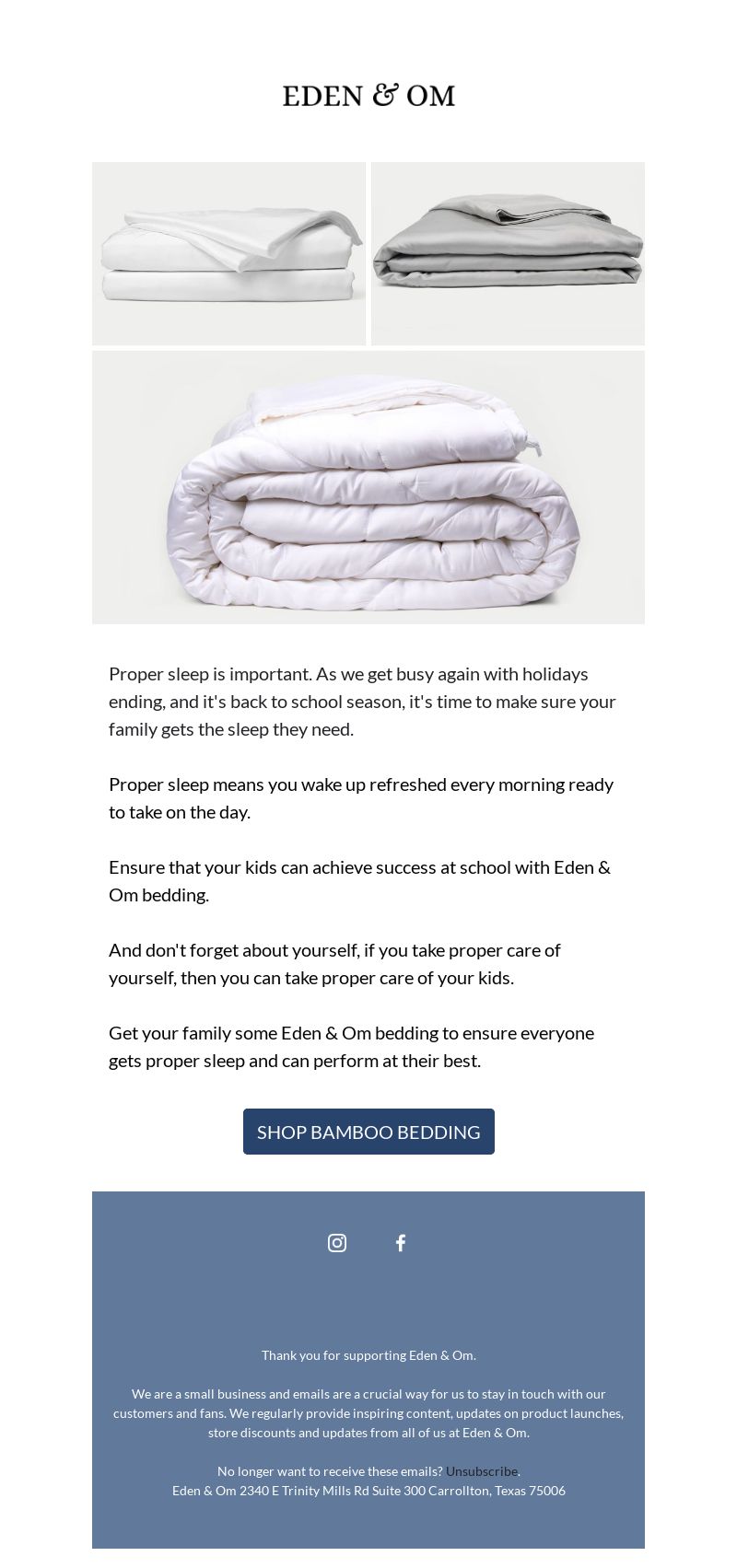 EDEN & OM

Proper sleep is important. As we get busy again with holidays ending, and it's back to school season, it's time to make sure your family gets the sleep they need.

Proper sleep means you wake up refreshed every morning ready to take on the day.

Ensure that your kids can achieve success at school with Eden & Om bedding.

And don't forget about yourself, if you take proper care of yourself, then you can take proper care of your kids.

Get your family some Eden & Om bedding to ensure everyone gets proper sleep and can perform at their best.

SHOP BAMBOO BEDDING

Thank you for supporting Eden & Om.

We are a small business and emails are a crucial way for us to stay in touch with our customers and fans. We regularly provide inspiring content, updates on product launches, store discounts and updates from all of us at Eden & Om.

No longer want to receive these emails? Unsubscribe.
Eden & Om 2340 E Trinity Mills Rd Suite 300 Carrollton, Texas 75006